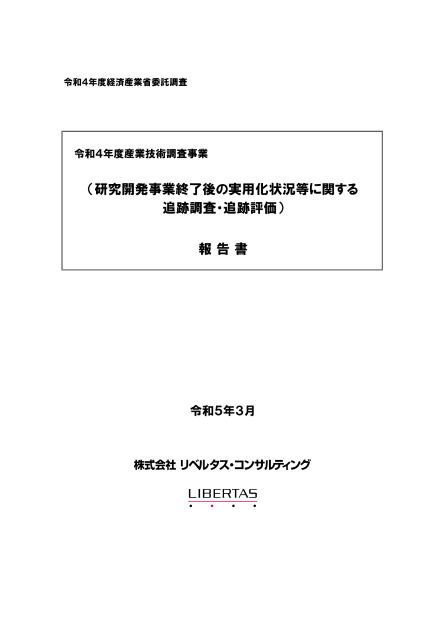 令和4年度経済産業省委託調査

令和4年度産業技術調査事業

（研究開発事業終了後の実用化状況等に関する追跡調査・追跡評価）

報 告 書

令和5年3月

株式会社 リベルタス・コンサルティング

LIBERTAS